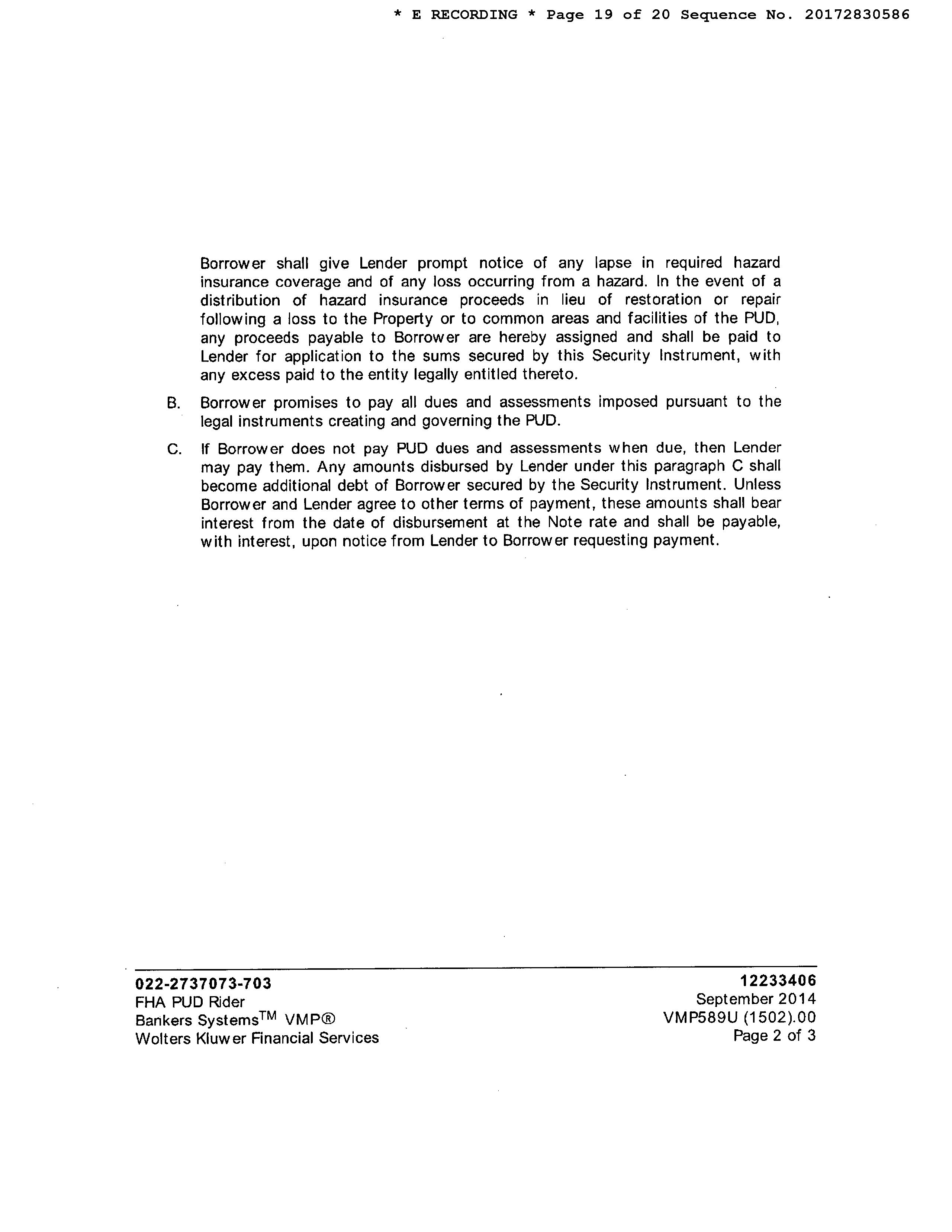 * E RECORDING * Page 19 of 20 Sequence No. 20172830586

Borrower shall give Lender prompt notice of any lapse in required hazard insurance coverage and of any loss occurring from a hazard. In the event of a distribution of hazard insurance proceeds in lieu of restoration or repair following a loss to the Property or to common areas and facilities of the PUD, any proceeds payable to Borrower are hereby assigned and shall be paid to Lender for application to the sums secured by this Security Instrument, with any excess paid to the entity legally entitled thereto.

B. Borrower promises to pay all dues and assessments imposed pursuant to the legal instruments creating and governing the PUD.

C. If Borrower does not pay PUD dues and assessments when due, then Lender may pay them. Any amounts disbursed by Lender under this paragraph C shall become additional debt of Borrower secured by the Security Instrument. Unless Borrower and Lender agree to other terms of payment, these amounts shall bear interest from the date of disbursement at the Note rate and shall be payable, with interest, upon notice from Lender to Borrower requesting payment.

022-2737073-703
FHA PUD Rider
Bankers Systems$^{TM}$ VMP®
Wolters Kluwer Financial Services

12233406
September 2014
VMP589U (1502).00
Page 2 of 3